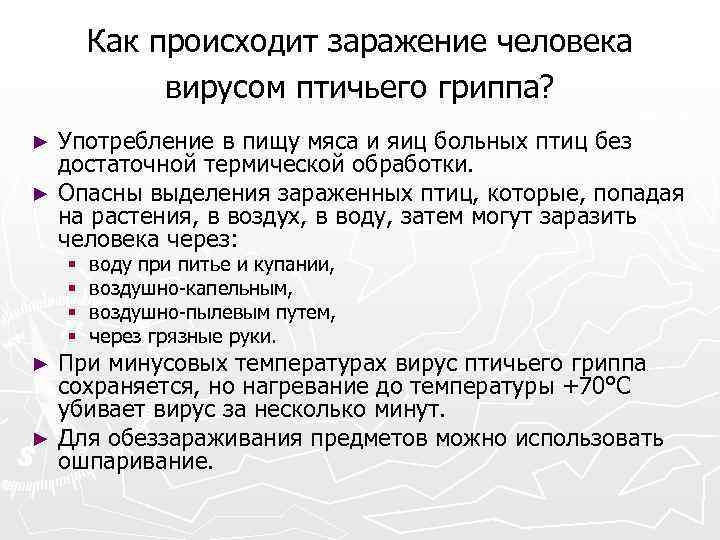 Как происходит заражение человека вирусом птичьего гриппа?

► Употребление в пищу мяса и яиц больных птиц без достаточной термической обработки.

► Опасны выделения зараженных птиц, которые, попадая на растения, в воздух, в воду, затем могут заразить человека через:
 ▪ воду при питье и купании,
 ▪ воздушно-капельным,
 ▪ воздушно-пылевым путем,
 ▪ через грязные руки.

► При минусовых температурах вирус птичьего гриппа сохраняется, но нагревание до температуры +70°С убивает вирус за несколько минут.

► Для обеззараживания предметов можно использовать ошпаривание.